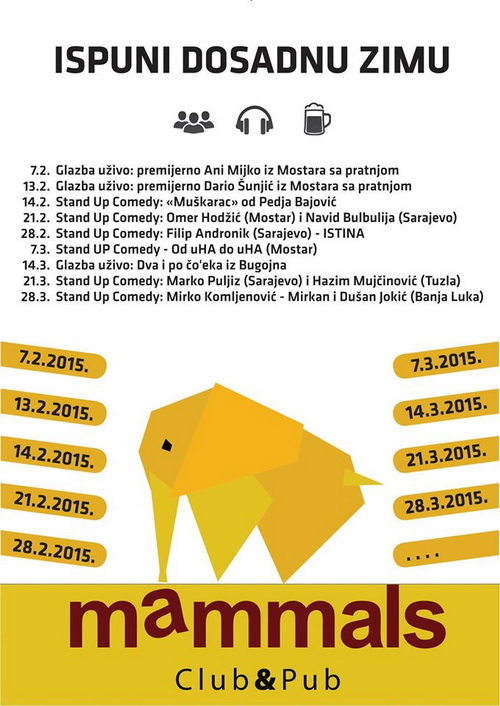 ISPUNI DOSADNU ZIMU

7.2. Glazba uživo: premijerno Ani Mijko iz Mostara sa pratnjom
13.2. Glazba uživo: premijerno Dario Šunjić iz Mostara sa pratnjom
14.2. Stand Up Comedy: «Muškarac» od Pedja Bajović
21.2. Stand Up Comedy: Omer Hodžić (Mostar) i Navid Bulbulija (Sarajevo)
28.2. Stand Up Comedy: Filip Andronik (Sarajevo) - ISTINA
7.3. Stand UP Comedy - Od uHA do uHA (Mostar)
14.3. Glazba uživo: Dva i po čo'eka iz Bugojna
21.3. Stand Up Comedy: Marko Puljiz (Sarajevo) i Hazim Mujčinović (Tuzla)
28.3. Stand Up Comedy: Mirko Komljenović - Mirkan i Dušan Jokić (Banja Luka)

7.2.2015.
13.2.2015.
14.2.2015.
21.2.2015.
28.2.2015.

7.3.2015.
14.3.2015.
21.3.2015.
28.3.2015.
....

mammals
Club&Pub